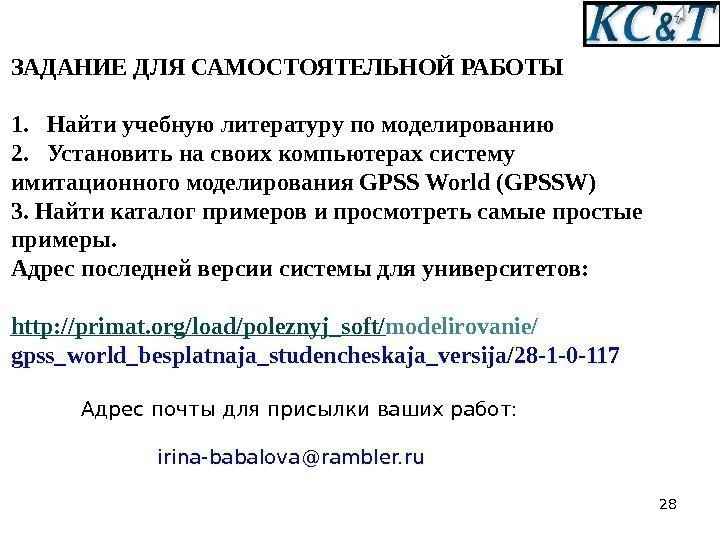 KC&T

ЗАДАНИЕ ДЛЯ САМОСТОЯТЕЛЬНОЙ РАБОТЫ

1. Найти учебную литературу по моделированию
2. Установить на своих компьютерах систему имитационного моделирования GPSS World (GPSSW)
3. Найти каталог примеров и просмотреть самые простые примеры.
Адрес последней версии системы для университетов:

http://primat.org/load/poleznyj_soft/modelirovanie/gpss_world_besplatnaja_studencheskaja_versija/28-1-0-117

Адрес почты для присылки ваших работ:

irina-babalova@rambler.ru

28